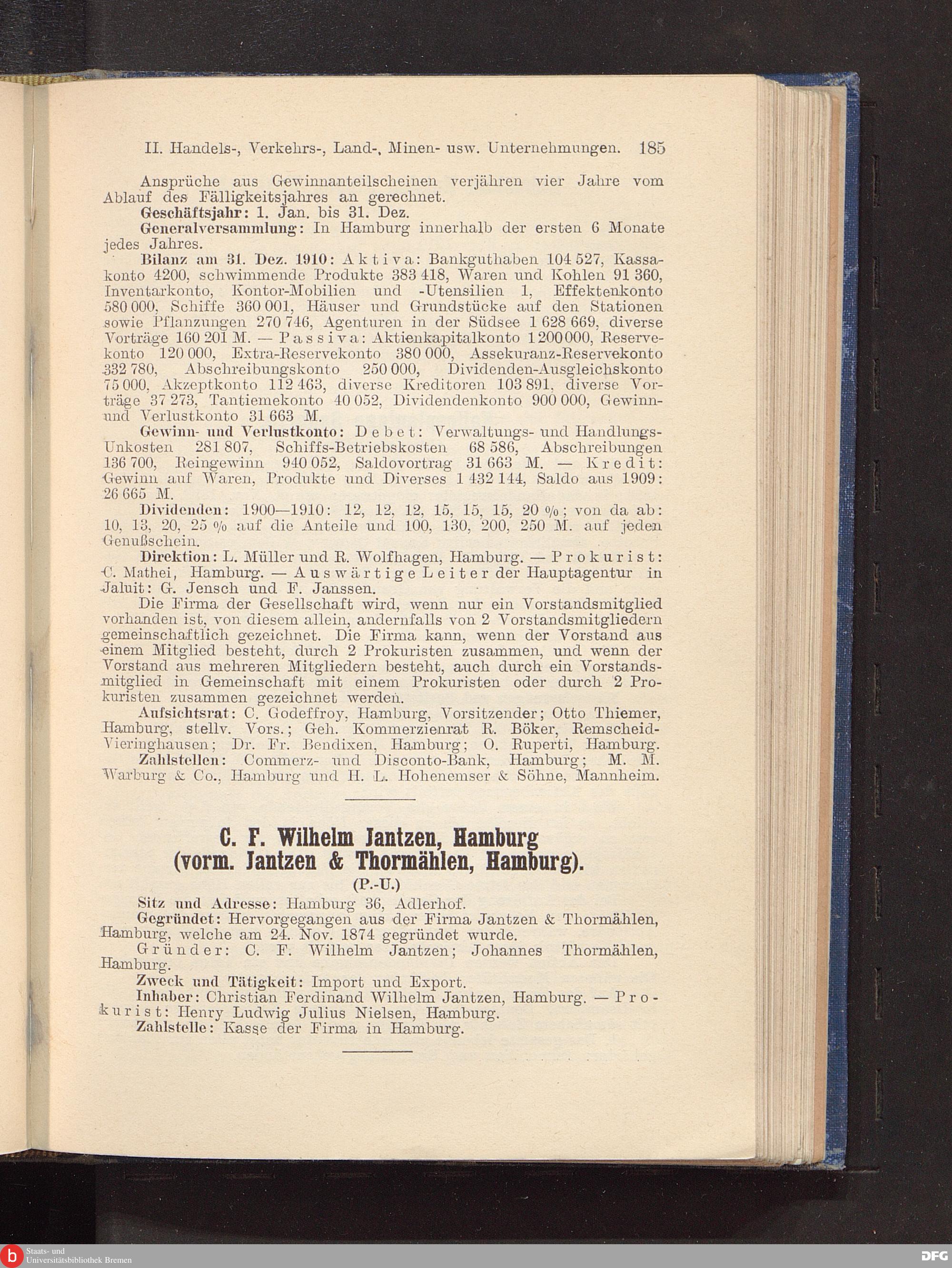 II. Handels-, Verkehrs-, Land-, Minen- usw. Unternehmungen. 185

Ansprüche aus Gewinnanteilscheinen verjähren vier Jahre vom Ablauf des Fälligkeitsjahres an gerechnet.

Geschäftsjahr: 1. Jan. bis 31. Dez.

Generalversammlung: In Hamburg innerhalb der ersten 6 Monate jedes Jahres.

Bilanz am 31. Dez. 1910: Aktiva: Bankguthaben 104 527, Kassakonto 4200, schwimmende Produkte 383 418, Waren und Kohlen 91 360, Inventarkonto, Kontor-Mobilien und -Utensilien 1, Effektenkonto 580 000, Schiffe 360 001, Häuser und Grundstücke auf den Stationen sowie Pflanzungen 270 746, Agenturen in der Südsee 1 628 669, diverse Vorträge 160 201 M. — Passiva: Aktienkapitalkonto 1 200 000, Reservekonto 120 000, Extra-Reservekonto 380 000, Assekuranz-Reservekonto 332 780, Abschreibungskonto 250 000, Dividenden-Ausgleichskonto 75 000, Akzeptkonto 112 463, diverse Kreditoren 103 891, diverse Vorträge 37 273, Tantiemekonto 40 052, Dividendenkonto 900 000, Gewinn- und Verlustkonto 31 663 M.

Gewinn- und Verlustkonto: Debet: Verwaltungs- und Handlungs-Unkosten 281 807, Schiffs-Betriebskosten 68 586, Abschreibungen 136 700, Reingewinn 940 052, Saldovortrag 31 663 M. — Kredit: Gewinn auf Waren, Produkte und Diverses 1 432 144, Saldo aus 1909: 26 665 M.

Dividenden: 1900—1910: 12, 12, 12, 15, 15, 15, 20 %; von da ab: 10, 13, 20, 25 % auf die Anteile und 100, 130, 200, 250 M. auf jeden Genußschein.

Direktion: L. Müller und R. Wolfhagen, Hamburg. — Prokurist: C. Mathei, Hamburg. — Auswärtige Leiter der Hauptagentur in Jaluit: G. Jensch und F. Janssen.

Die Firma der Gesellschaft wird, wenn nur ein Vorstandsmitglied vorhanden ist, von diesem allein, andernfalls von 2 Vorstandsmitgliedern gemeinschaftlich gezeichnet. Die Firma kann, wenn der Vorstand aus einem Mitglied besteht, durch 2 Prokuristen zusammen, und wenn der Vorstand aus mehreren Mitgliedern besteht, auch durch ein Vorstandsmitglied in Gemeinschaft mit einem Prokuristen oder durch 2 Prokuristen zusammen gezeichnet werden.

Aufsichtsrat: C. Godeffroy, Hamburg, Vorsitzender; Otto Thiemer, Hamburg, stellv. Vors.; Geh. Kommerzienrat R. Böker, Remscheid-Vieringhausen; Dr. Fr. Bendixen, Hamburg; O. Ruperti, Hamburg.

Zahlstellen: Commerz- und Disconto-Bank, Hamburg; M. M. Warburg & Co., Hamburg und H. L. Hohenemser & Söhne, Mannheim.

C. F. Wilhelm Jantzen, Hamburg (vorm. Jantzen & Thormählen, Hamburg).

(P.-U.)

Sitz und Adresse: Hamburg 36, Adlerhof.

Gegründet: Hervorgegangen aus der Firma Jantzen & Thormählen, Hamburg, welche am 24. Nov. 1874 gegründet wurde.

Gründer: C. F. Wilhelm Jantzen; Johannes Thormählen, Hamburg.

Zweck und Tätigkeit: Import und Export.

Inhaber: Christian Ferdinand Wilhelm Jantzen, Hamburg. — Prokurist: Henry Ludwig Julius Nielsen, Hamburg.

Zahlstelle: Kasse der Firma in Hamburg.

Staats- und Universitätsbibliothek Bremen

DFG